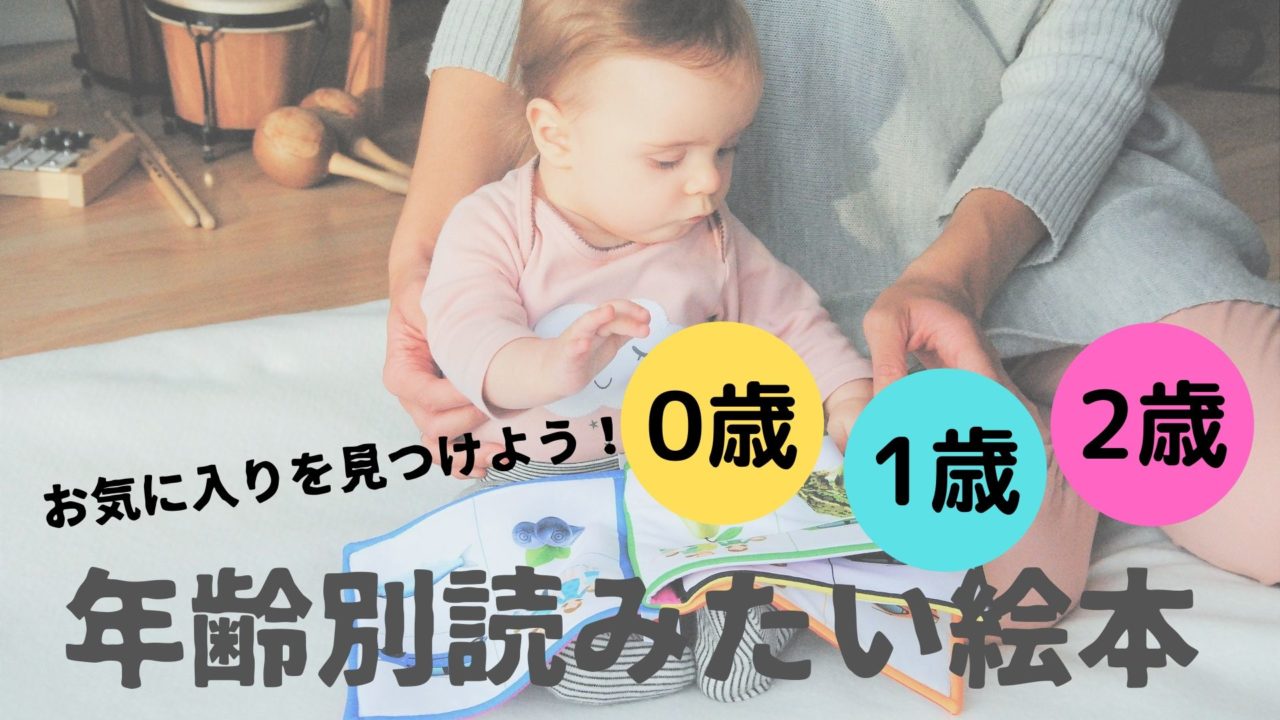 お気に入りを見つけよう！

0歳

1歳

2歳

年齢別読みたい絵本